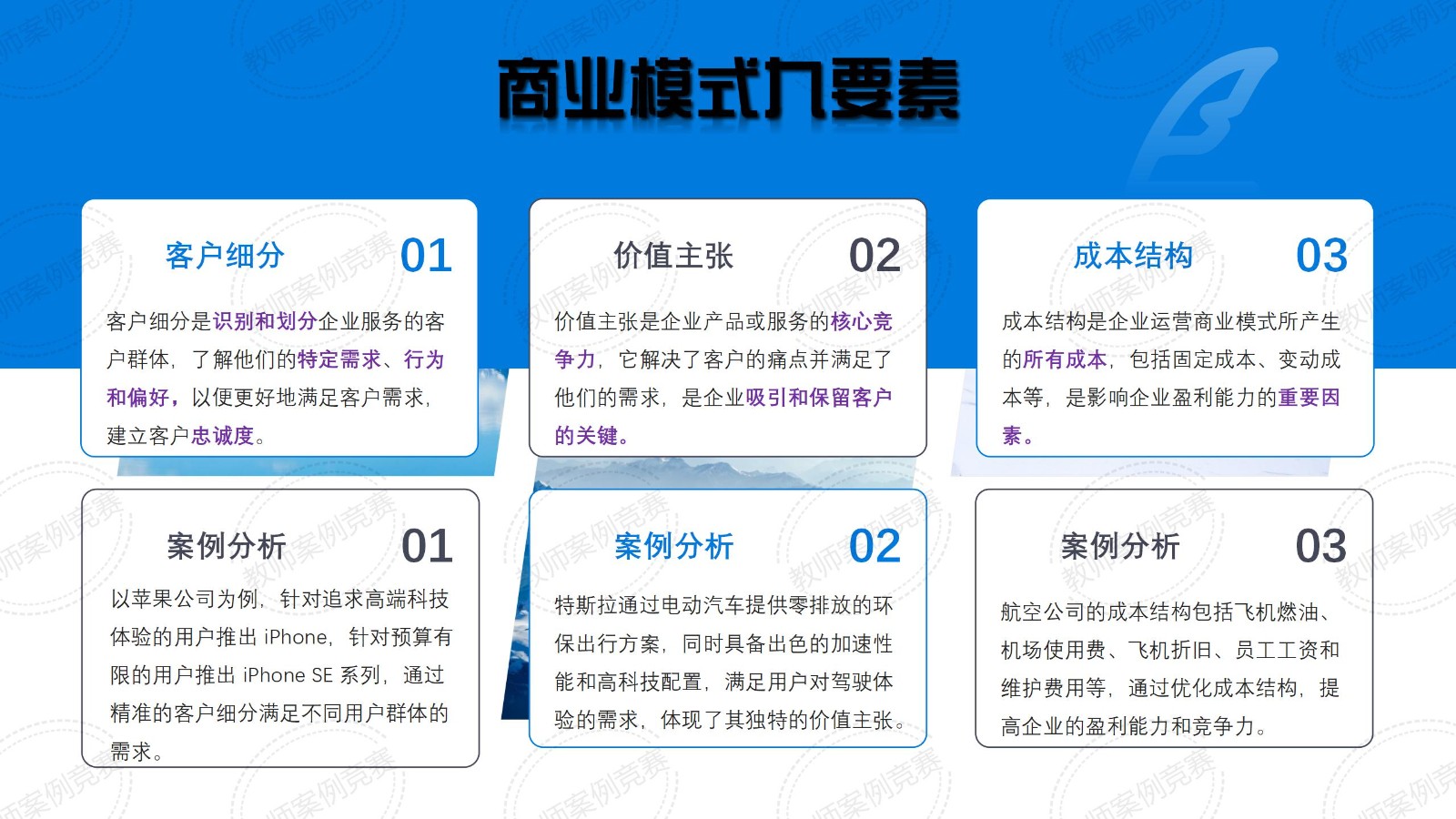 商业模式九要素

客户细分
01

客户细分是识别和划分企业服务的客户群体，了解他们的特定需求、行为和偏好，以便更好地满足客户需求，建立客户忠诚度。

价值主张
02

价值主张是企业产品或服务的核心竞争力，它解决了客户的痛点并满足了他们的需求，是企业吸引和保留客户的关键。

成本结构
03

成本结构是企业运营商业模式所产生的所有成本，包括固定成本、变动成本等，是影响企业盈利能力的重要因素。

案例分析
01

以苹果公司为例，针对追求高端科技体验的用户推出iPhone，针对预算有限的用户推出iPhone SE系列，通过精准的客户细分满足不同用户群体的需求。

案例分析
02

特斯拉通过电动汽车提供零排放的环保出行方案，同时具备出色的加速性能和高科技配置，满足用户对驾驶体验的需求，体现了其独特的价值主张。

案例分析
03

航空公司的成本结构包括飞机燃油、机场使用费、飞机折旧、员工工资和维护费用等，通过优化成本结构，提高企业的盈利能力和竞争力。

教师案例竞赛